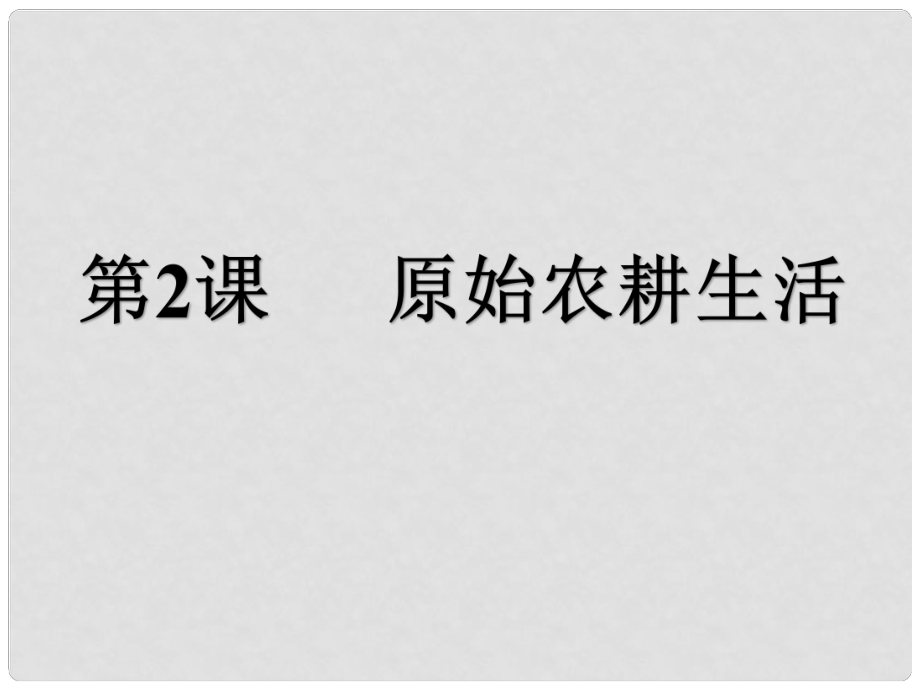 第2课　原始农耕生活